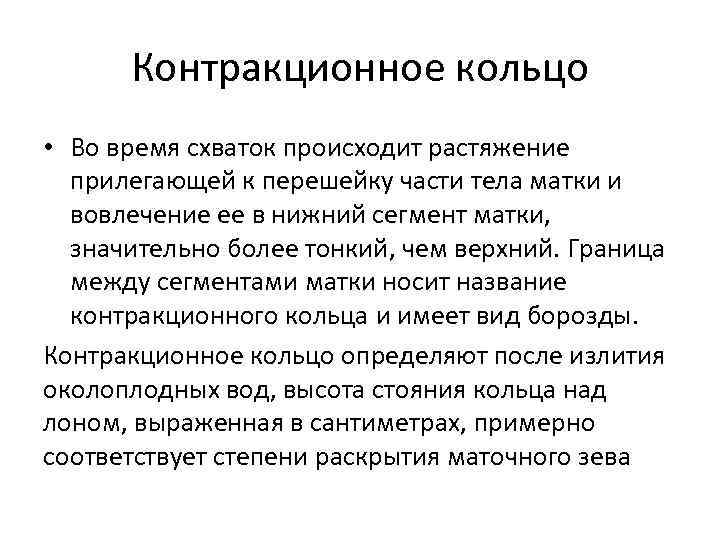 Контракционное кольцо

• Во время схваток происходит растяжение прилегающей к перешейку части тела матки и вовлечение ее в нижний сегмент матки, значительно более тонкий, чем верхний. Граница между сегментами матки носит название контракционного кольца и имеет вид борозды.

Контракционное кольцо определяют после излития околоплодных вод, высота стояния кольца над лоном, выраженная в сантиметрах, примерно соответствует степени раскрытия маточного зева